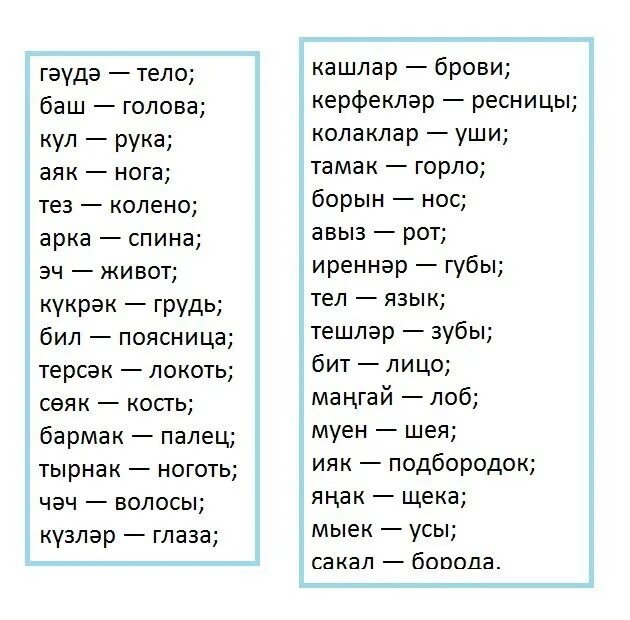 гәүдә — тело;
баш — голова;
кул — рука;
аяк — нога;
тез — колено;
арка — спина;
эч — живот;
күкрәк — грудь;
бил — поясница;
терсәк — локоть;
сөяк — кость;
бармак — палец;
тырнак — ноготь;
чәч — волосы;
күзләр — глаза;

кашлар — брови;
керфекләр — ресницы;
колаклар — уши;
тамак — горло;
борын — нос;
авыз — рот;
иреннәр — губы;
тел — язык;
тешләр — зубы;
бит — лицо;
маңгай — лоб;
муен — шея;
ияк — подбородок;
яңак — щека;
мыек — усы;
сакал — борода.